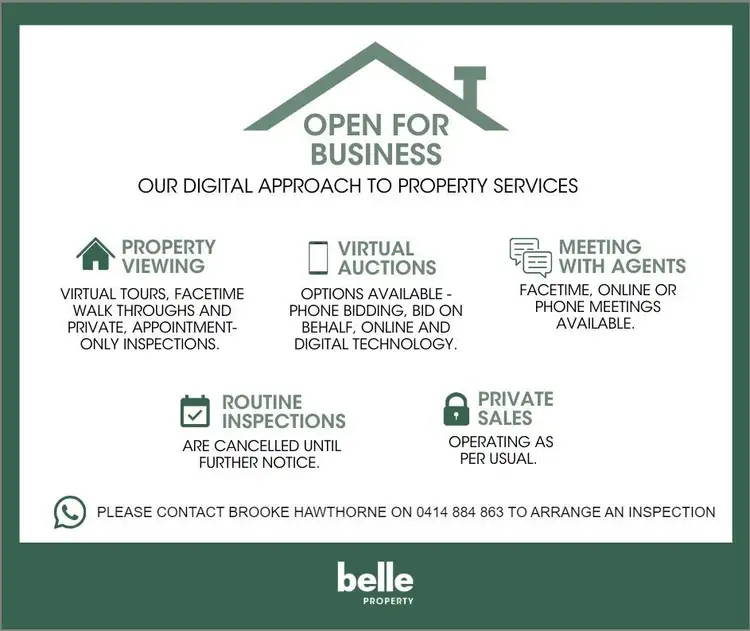 OPEN FOR BUSINESS

OUR DIGITAL APPROACH TO PROPERTY SERVICES

PROPERTY VIEWING

VIRTUAL TOURS, FACETIME WALK THROUGHS AND PRIVATE, APPOINTMENT-ONLY INSPECTIONS.

VIRTUAL AUCTIONS

OPTIONS AVAILABLE - PHONE BIDDING, BID ON BEHALF, ONLINE AND DIGITAL TECHNOLOGY.

MEETING WITH AGENTS

FACETIME, ONLINE OR PHONE MEETINGS AVAILABLE.

ROUTINE INSPECTIONS

ARE CANCELLED UNTIL FURTHER NOTICE.

PRIVATE SALES

OPERATING AS PER USUAL.

PLEASE CONTACT BROOKE HAWTHORNE ON 0414 884 863 TO ARRANGE AN INSPECTION

belle
PROPERTY